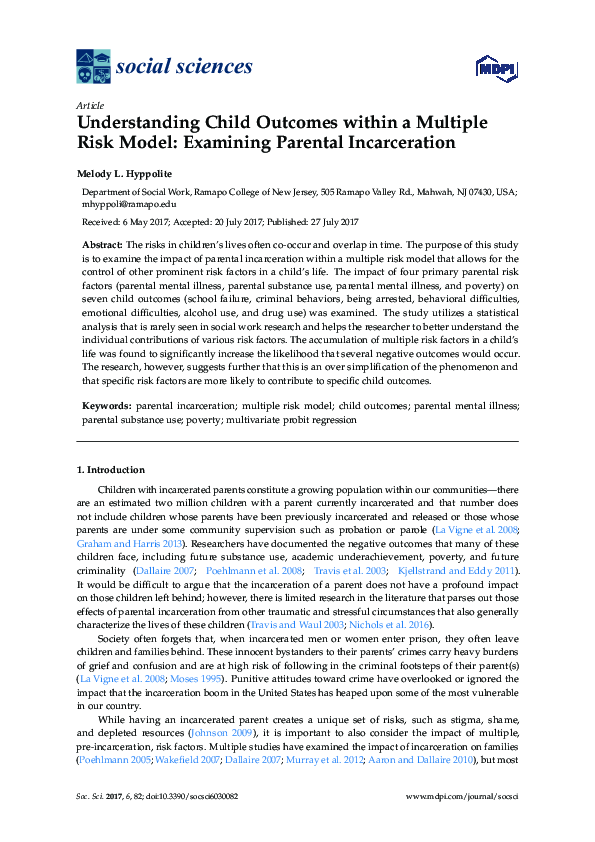 social sciences

MDPI

Article
Understanding Child Outcomes within a Multiple Risk Model: Examining Parental Incarceration

Melody L. Hyppolite

Department of Social Work, Ramapo College of New Jersey, 505 Ramapo Valley Rd., Mahwah, NJ 07430, USA; mhyppoli@ramapo.edu

Received: 6 May 2017; Accepted: 20 July 2017; Published: 27 July 2017

Abstract: The risks in children's lives often co-occur and overlap in time. The purpose of this study is to examine the impact of parental incarceration within a multiple risk model that allows for the control of other prominent risk factors in a child's life. The impact of four primary parental risk factors (parental mental illness, parental substance use, parental mental illness, and poverty) on seven child outcomes (school failure, criminal behaviors, being arrested, behavioral difficulties, emotional difficulties, alcohol use, and drug use) was examined. The study utilizes a statistical analysis that is rarely seen in social work research and helps the researcher to better understand the individual contributions of various risk factors. The accumulation of multiple risk factors in a child's life was found to significantly increase the likelihood that several negative outcomes would occur. The research, however, suggests further that this is an over simplification of the phenomenon and that specific risk factors are more likely to contribute to specific child outcomes.

Keywords: parental incarceration; multiple risk model; child outcomes; parental mental illness; parental substance use; poverty; multivariate probit regression

1. Introduction

Children with incarcerated parents constitute a growing population within our communities—there are an estimated two million children with a parent currently incarcerated and that number does not include children whose parents have been previously incarcerated and released or those whose parents are under some community supervision such as probation or parole (La Vigne et al. 2008; Graham and Harris 2013). Researchers have documented the negative outcomes that many of these children face, including future substance use, academic underachievement, poverty, and future criminality (Dallaire 2007; Poehlmann et al. 2008; Travis et al. 2003; Kjellstrand and Eddy 2011). It would be difficult to argue that the incarceration of a parent does not have a profound impact on those children left behind; however, there is limited research in the literature that parses out those effects of parental incarceration from other traumatic and stressful circumstances that also generally characterize the lives of these children (Travis and Waul 2003; Nichols et al. 2016).

Society often forgets that, when incarcerated men or women enter prison, they often leave children and families behind. These innocent bystanders to their parents' crimes carry heavy burdens of grief and confusion and are at high risk of following in the criminal footsteps of their parent(s) (La Vigne et al. 2008; Moses 1995). Punitive attitudes toward crime have overlooked or ignored the impact that the incarceration boom in the United States has heaped upon some of the most vulnerable in our country.

While having an incarcerated parent creates a unique set of risks, such as stigma, shame, and depleted resources (Johnson 2009), it is important to also consider the impact of multiple, pre-incarceration, risk factors. Multiple studies have examined the impact of incarceration on families (Poehlmann 2005; Wakefield 2007; Dallaire 2007; Murray et al. 2012; Aaron and Dallaire 2010), but most

Soc. Sci. 2017, 6, 82; doi:10.3390/socsci6030082

www.mdpi.com/journal/socsci